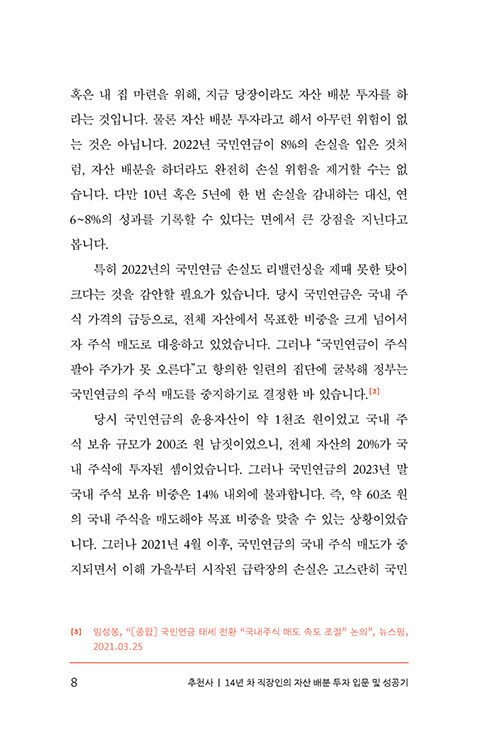 혹은 내 집 마련을 위해, 지금 당장이라도 자산 배분 투자를 하라는 것입니다. 물론 자산 배분 투자라고 해서 아무런 위험이 없는 것은 아닙니다. 2022년 국민연금이 8%의 손실을 입은 것처럼, 자산 배분을 하더라도 완전히 손실 위험을 제거할 수는 없습니다. 다만 10년 혹은 5년에 한 번 손실을 감내하는 대신, 연 6~8%의 성과를 기록할 수 있다는 면에서 큰 강점을 지닌다고 봅니다.

특히 2022년의 국민연금 손실도 리밸런싱을 제때 못한 탓이 크다는 것을 감안할 필요가 있습니다. 당시 국민연금은 국내 주식 가격의 급등으로, 전체 자산에서 목표한 비중을 크게 넘어서자 주식 매도로 대응하고 있었습니다. 그러나 "국민연금이 주식 팔아 주가가 못 오른다"고 항의한 일련의 집단에 굴복해 정부는 국민연금의 주식 매도를 중지하기로 결정한 바 있습니다.[3]

당시 국민연금의 운용자산이 약 1천조 원이었고 국내 주식 보유 규모가 200조 원 남짓이었으니, 전체 자산의 20%가 국내 주식에 투자된 셈이었습니다. 그러나 국민연금의 2023년 말 국내 주식 보유 비중은 14% 내외에 불과합니다. 즉, 약 60조 원의 국내 주식을 매도해야 목표 비중을 맞출 수 있는 상황이었습니다. 그러나 2021년 4월 이후, 국민연금의 국내 주식 매도가 중지되면서 이해 가을부터 시작된 급락장의 손실은 고스란히 국민

[3] 임성봉, "[종합] 국민연금 태세 전환 "국내주식 매도 속도 조절" 논의", 뉴스핌, 2021.03.25

8 추천사 | 14년 차 직장인의 자산 배분 투자 입문 및 성공기